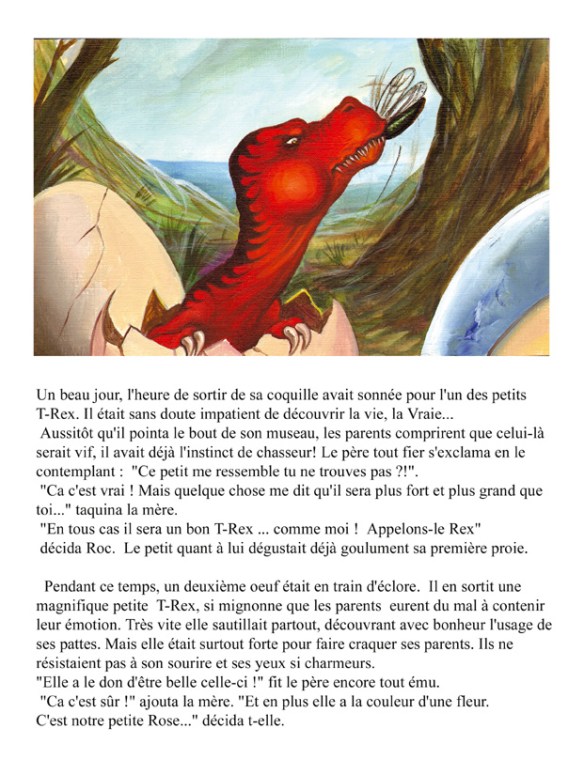 Un beau jour, l'heure de sortir de sa coquille avait sonnée pour l'un des petits T-Rex. Il était sans doute impatient de découvrir la vie, la Vraie...
Aussitôt qu'il pointa le bout de son museau, les parents comprirent que celui-là serait vif, il avait déjà l'instinct de chasseur! Le père tout fier s'exclama en le contemplant : "Ce petit me ressemble tu ne trouves pas ?!".
"Ca c'est vrai ! Mais quelque chose me dit qu'il sera plus fort et plus grand que toi..." taquina la mère.
"En tous cas il sera un bon T-Rex ... comme moi ! Appelons-le Rex" décida Roc. Le petit quant à lui dégustait déjà goulument sa première proie.

Pendant ce temps, un deuxième oeuf était en train d'éclore. Il en sortit une magnifique petite T-Rex, si mignonne que les parents eurent du mal à contenir leur émotion. Très vite elle sautillait partout, découvrant avec bonheur l'usage de ses pattes. Mais elle était surtout forte pour faire craquer ses parents. Ils ne résistaient pas à son sourire et ses yeux si charmeurs.
"Elle a le don d'être belle celle-ci !" fit le père encore tout ému.
"Ca c'est sûr !" ajouta la mère. "Et en plus elle a la couleur d'une fleur. C'est notre petite Rose..." décida t-elle.